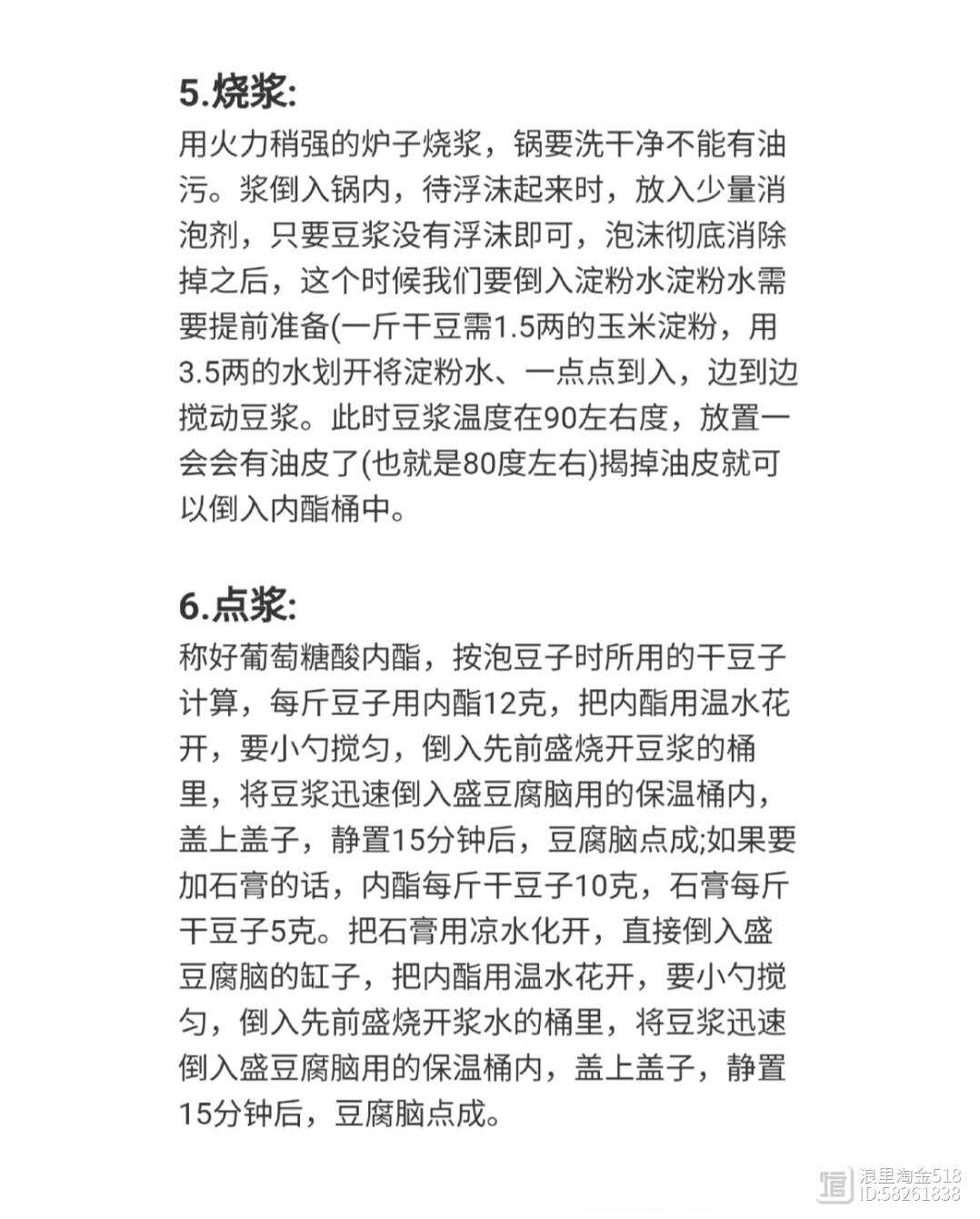 5.烧浆:

用火力稍强的炉子烧浆，锅要洗干净不能有油污。浆倒入锅内，待浮沫起来时，放入少量消泡剂，只要豆浆没有浮沫即可，泡沫彻底消除掉之后，这个时候我们要倒入淀粉水淀粉水需要提前准备(一斤干豆需1.5两的玉米淀粉，用3.5两的水划开将淀粉水、一点点到入，边到边搅动豆浆。此时豆浆温度在90左右度，放置一会会有油皮了(也就是80度左右)揭掉油皮就可以倒入内酯桶中。

6.点浆:

称好葡萄糖酸内酯，按泡豆子时所用的干豆子计算，每斤豆子用内酯12克，把内酯用温水花开，要小勺搅匀，倒入先前盛烧开豆浆的桶里，将豆浆迅速倒入盛豆腐脑用的保温桶内，盖上盖子，静置15分钟后，豆腐脑点成;如果要加石膏的话，内酯每斤干豆子10克，石膏每斤干豆子5克。把石膏用凉水化开，直接倒入盛豆腐脑的缸子，把内酯用温水花开，要小勺搅匀，倒入先前盛烧开浆水的桶里，将豆浆迅速倒入盛豆腐脑用的保温桶内，盖上盖子，静置15分钟后，豆腐脑点成。

浪里淘金518
ID:58261838